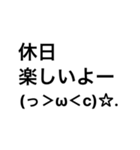 休日
楽しいよー
(っ＞ω＜c)☆.